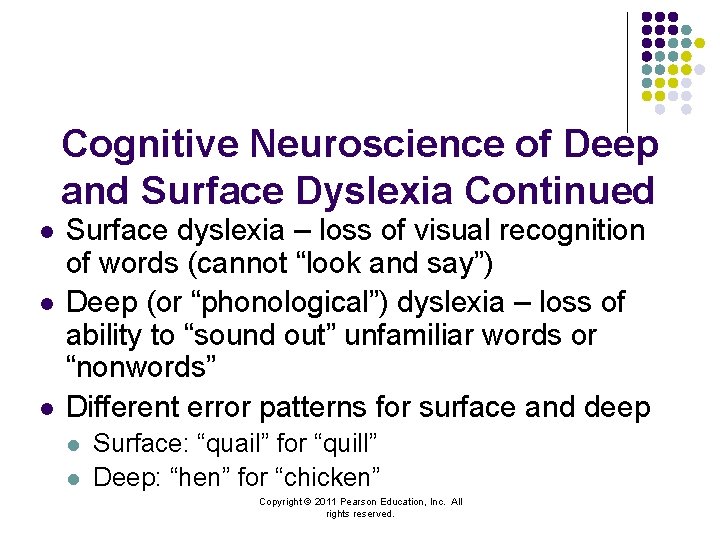 Cognitive Neuroscience of Deep and Surface Dyslexia Continued

- Surface dyslexia – loss of visual recognition of words (cannot “look and say”)
- Deep (or “phonological”) dyslexia – loss of ability to “sound out” unfamiliar words or “nonwords”
- Different error patterns for surface and deep
  - Surface: “quail” for “quill”
  - Deep: “hen” for “chicken”

Copyright © 2011 Pearson Education, Inc. All rights reserved.